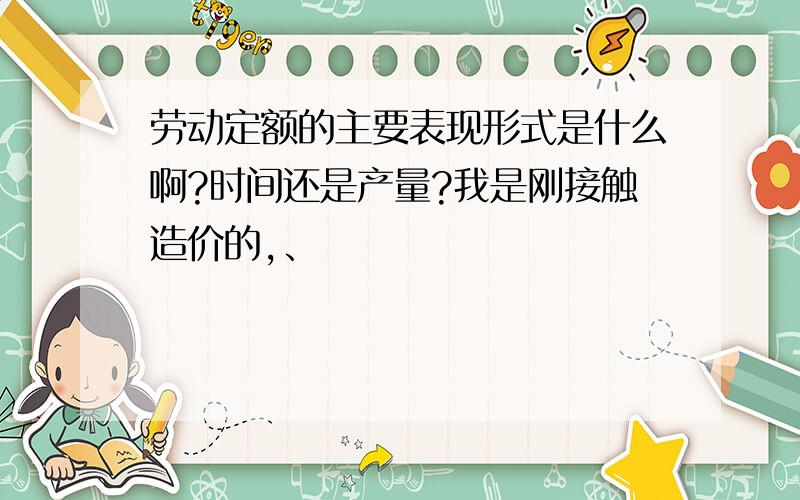 tiger

劳动定额的主要表现形式是什么啊?时间还是产量?我是刚接触造价的,、